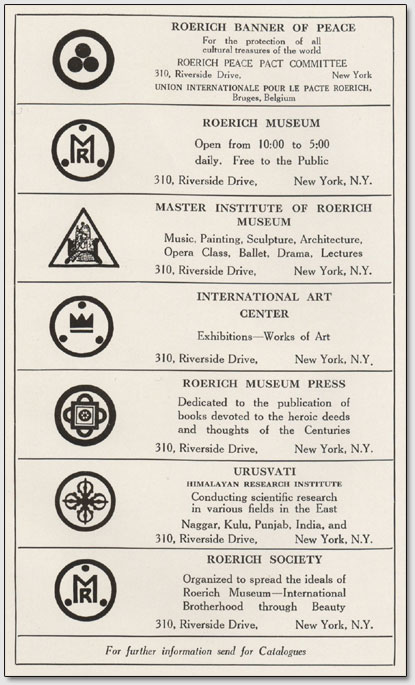 ROERICH BANNER OF PEACE
For the protection of all cultural treasures of the world
ROERICH PEACE PACT COMMITTEE
310, Riverside Drive, New York
UNION INTERNATIONALE POUR LE PACTE ROERICH,
Bruges, Belgium

MR

ROERICH MUSEUM
Open from 10:00 to 5:00 daily. Free to the Public
310, Riverside Drive, New York, N.Y.

MASTER INSTITUTE OF ROERICH MUSEUM
Music, Painting, Sculpture, Architecture, Opera Class, Ballet, Drama, Lectures
310, Riverside Drive, New York, N.Y.

INTERNATIONAL ART CENTER
Exhibitions—Works of Art
310, Riverside Drive, New York, N.Y.

ROERICH MUSEUM PRESS
Dedicated to the publication of books devoted to the heroic deeds and thoughts of the Centuries
310, Riverside Drive, New York, N.Y.

URUSVATI
HIMALAYAN RESEARCH INSTITUTE
Conducting scientific research in various fields in the East
Naggar, Kulu, Punjab, India, and
310, Riverside Drive, New York, N.Y.

MR

ROERICH SOCIETY
Organized to spread the ideals of Roerich Museum—International Brotherhood through Beauty
310, Riverside Drive, New York, N.Y.

For further information send for Catalogues